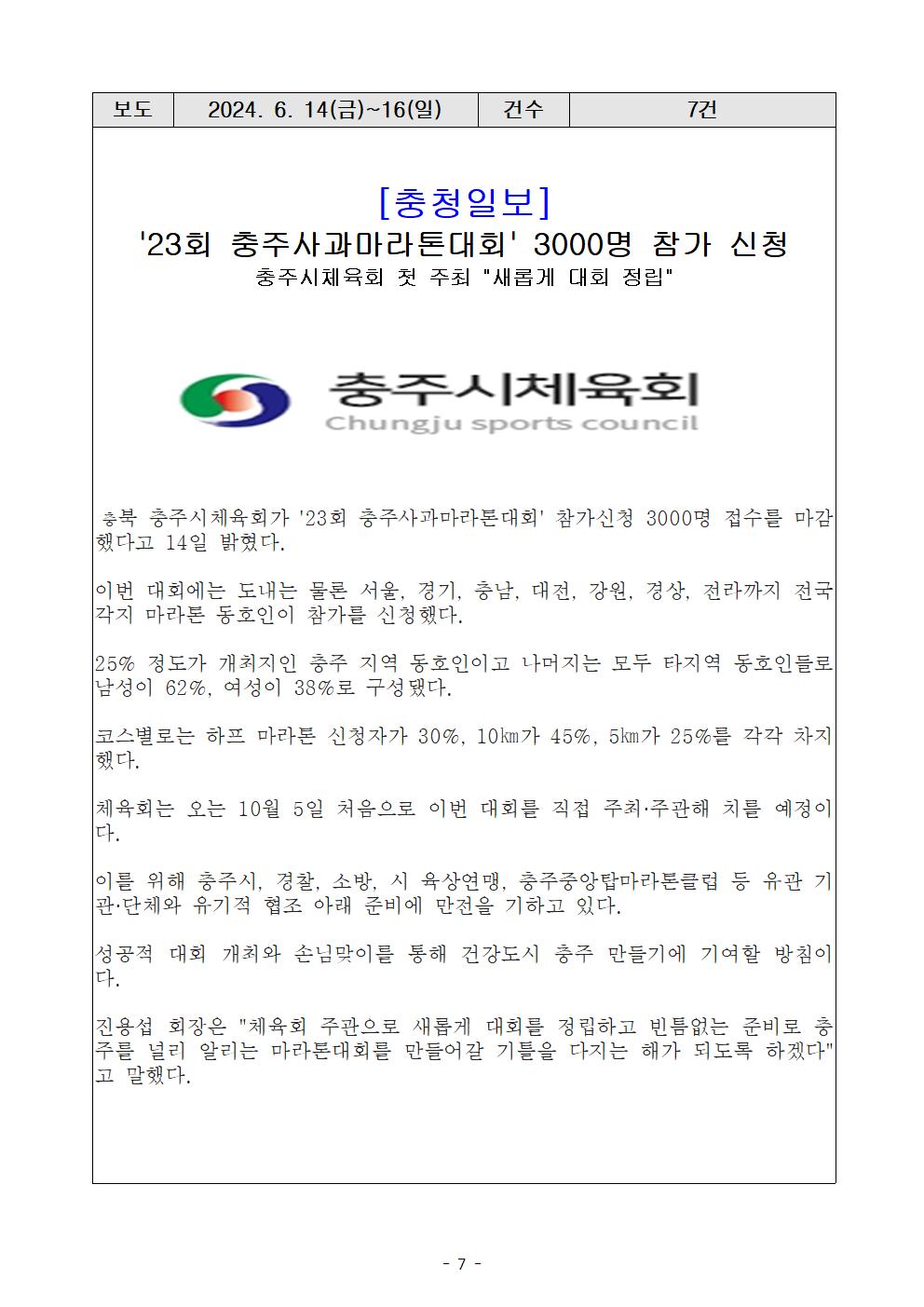 | 보도 | 2024. 6. 14(금)~16(일) | 건수 | 7건 |
|---|---|---|---|

[충청일보]

'23회 충주사과마라톤대회' 3000명 참가 신청

충주시체육회 첫 주최 "새롭게 대회 정립"

충주시체육회
Chungju sports council

충북 충주시체육회가 '23회 충주사과마라톤대회' 참가신청 3000명 접수를 마감했다고 14일 밝혔다.

이번 대회에는 도내는 물론 서울, 경기, 충남, 대전, 강원, 경상, 전라까지 전국 각지 마라톤 동호인이 참가를 신청했다.

25% 정도가 개최지인 충주 지역 동호인이고 나머지는 모두 타지역 동호인들로 남성이 62%, 여성이 38%로 구성됐다.

코스별로는 하프 마라톤 신청자가 30%, 10㎞가 45%, 5㎞가 25%를 각각 차지했다.

체육회는 오는 10월 5일 처음으로 이번 대회를 직접 주최·주관해 치를 예정이다.

이를 위해 충주시, 경찰, 소방, 시 육상연맹, 충주중앙탑마라톤클럽 등 유관 기관·단체와 유기적 협조 아래 준비에 만전을 기하고 있다.

성공적 대회 개최와 손님맞이를 통해 건강도시 충주 만들기에 기여할 방침이다.

진용섭 회장은 "체육회 주관으로 새롭게 대회를 정립하고 빈틈없는 준비로 충주를 널리 알리는 마라톤대회를 만들어갈 기틀을 다지는 해가 되도록 하겠다"고 말했다.

- 7 -